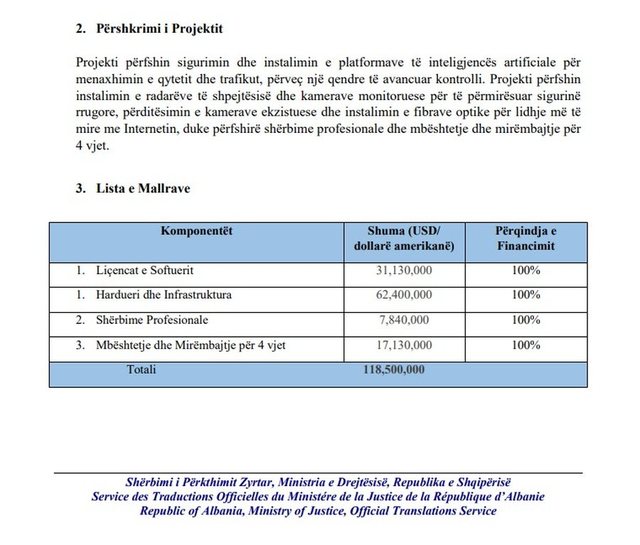 2. Përshkrimi i Projektit

Projekti përfshin sigurimin dhe instalimin e platformave të inteligjencës artificiale për menaxhimin e qytetit dhe trafikut, përveç një qendre të avancuar kontrolli. Projekti përfshin instalimin e radarëve të shpejtësisë dhe kamerave monitoruese për të përmirësuar sigurinë rrugore, përditësimin e kamerave ekzistuese dhe instalimin e fibrave optike për lidhje më të mire me Internetin, duke përfshirë shërbime profesionale dhe mbështetje dhe mirëmbajtje për 4 vjet.

3. Lista e Mallrave

| Komponentët | Shuma (USD/ dollarë amerikanë) | Përqindja e Financimit |
|---|---|---|
| 1. Liçencat e Softuerit | 31,130,000 | 100% |
| 1. Hardueri dhe Infrastruktura | 62,400,000 | 100% |
| 2. Shërbime Profesionale | 7,840,000 | 100% |
| 3. Mbështetje dhe Mirëmbajtje për 4 vjet | 17,130,000 | 100% |
| Totali | 118,500,000 | |

Shërbimi i Përkthimit Zyrtar, Ministria e Drejtësisë, Republika e Shqipërisë
Service des Traductions Officielles du Ministére de la Justice de la République d'Albanie
Republic of Albania, Ministry of Justice, Official Translations Service